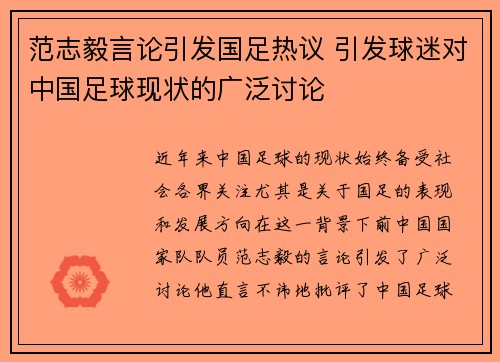 范志毅言论引发国足热议 引发球迷对中国足球现状的广泛讨论

近年来中国足球的现状始终备受社会各界关注尤其是关于国足的表现和发展方向在这一背景下前中国国家队队员范志毅的言论引发了广泛讨论他直言不讳地批评了中国足球